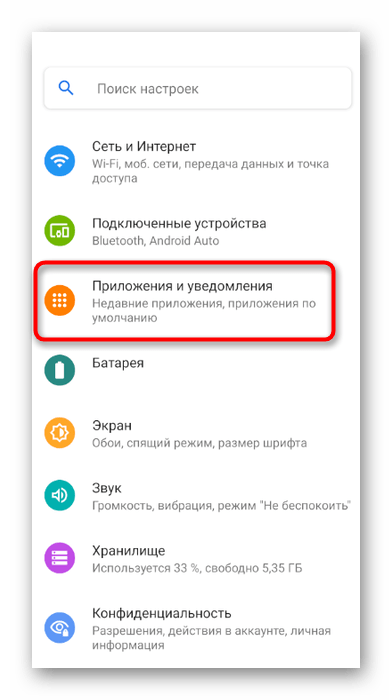 Поиск настроек

Сеть и Интернет
Wi-Fi, моб. сети, передача данных и точка доступа

Подключенные устройства
Bluetooth, Android Auto

Приложения и уведомления
Недавние приложения, приложения по умолчанию

Батарея

Экран
Обои, спящий режим, размер шрифта

Звук
Громкость, вибрация, режим "Не беспокоить"

Хранилище
Используется 33 %, свободно 5,35 ГБ

Конфиденциальность
Разрешения, действия в аккаунте, личная информация